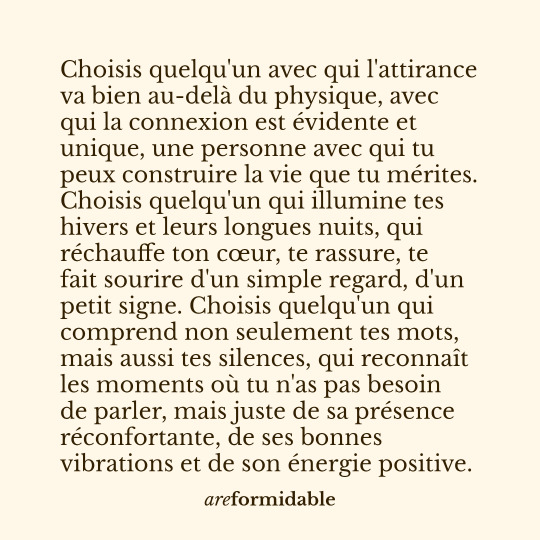 Choisis quelqu'un avec qui l'attirance va bien au-delà du physique, avec qui la connexion est évidente et unique, une personne avec qui tu peux construire la vie que tu mérites. Choisis quelqu'un qui illumine tes hivers et leurs longues nuits, qui réchauffe ton cœur, te rassure, te fait sourire d'un simple regard, d'un petit signe. Choisis quelqu'un qui comprend non seulement tes mots, mais aussi tes silences, qui reconnaît les moments où tu n'as pas besoin de parler, mais juste de sa présence réconfortante, de ses bonnes vibrations et de son énergie positive.

areformidable